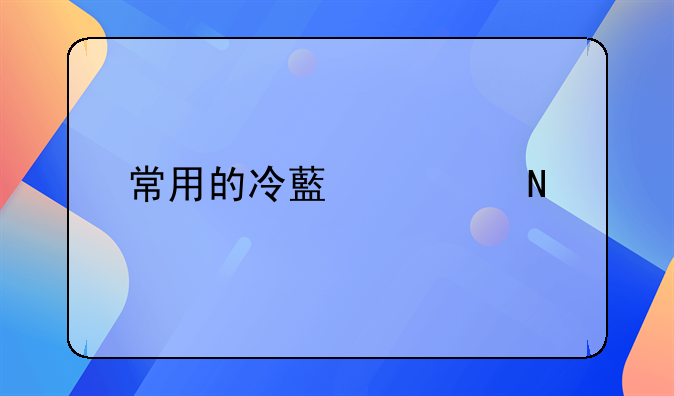 常用的冷藍

N